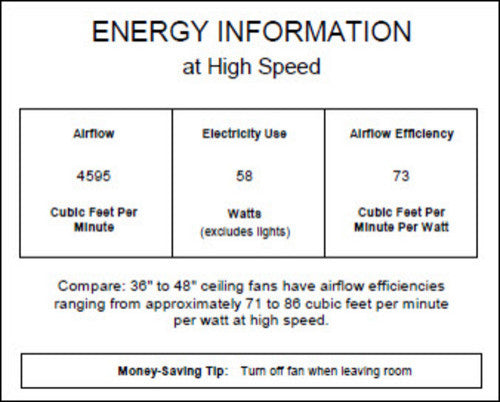 ENERGY INFORMATION
at High Speed

| Airflow | Electricity Use | Airflow Efficiency |
|---|---|---|
| 4595 | 58 | 73 |
| Cubic Feet Per Minute | Watts (excludes lights) | Cubic Feet Per Minute Per Watt |

Compare: 36" to 48" ceiling fans have airflow efficiencies ranging from approximately 71 to 86 cubic feet per minute per watt at high speed.

Money-Saving Tip: Turn off fan when leaving room